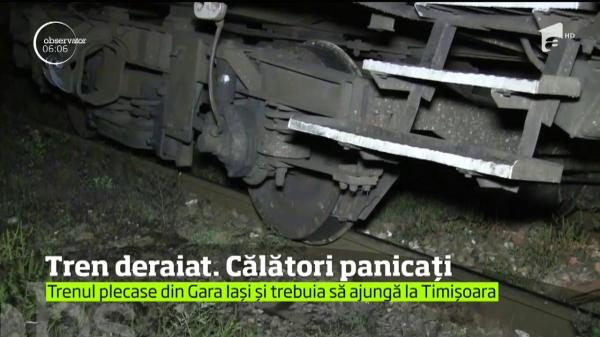 observator
06:06

HD

Tren deraiat. Călători panicați

Trenul plecase din Gara Iași și trebuia să ajungă la Timișoara